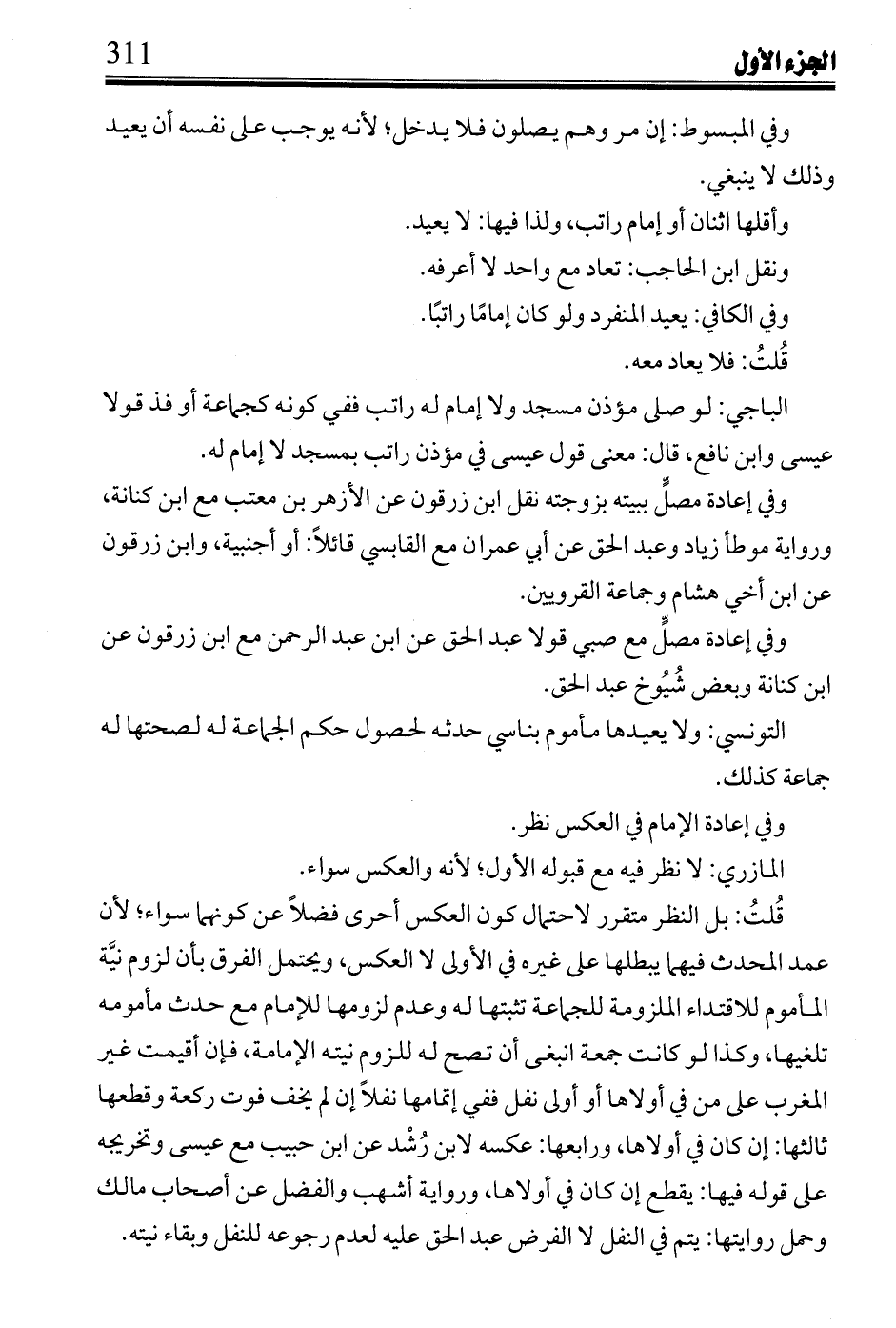 311 الجزء الأول

وفي المبسوط: إن مر وهم يصلون فلا يدخل؛ لأنه يوجب على نفسه أن يعيد وذلك لا ينبغي.

وأقلها اثنان أو إمام راتب، ولذا فيها: لا يعيد.

ونقل ابن الحاجب: تعاد مع واحد لا أعرفه.

وفي الكافي: يعيد المنفرد ولو كان إمامًا راتبًا.

قُلتُ: فلا يعاد معه.

الباجي: لو صلى مؤذن مسجد ولا إمام له راتب ففي كونه كجماعة أو فذ قولا عيسى وابن نافع، قال: معنى قول عيسى في مؤذن راتب بمسجد لا إمام له.

وفي إعادة مصلٍّ ببيته بزوجته نقل ابن زرقون عن الأزهر بن معتب مع ابن كنانة، ورواية موطأ زياد وعبد الحق عن أبي عمران مع القابسي قائلاً: أو أجنبية، وابن زرقون عن ابن أخي هشام وجماعة القرويين.

وفي إعادة مصلٍّ مع صبي قولا عبد الحق عن ابن عبد الرحمن مع ابن زرقون عن ابن كنانة وبعض شُيُوخ عبد الحق.

التونسي: ولا يعيدها مأموم بناسي حدثه لحصول حكم الجماعة له لصحتها له جماعة كذلك.

وفي إعادة الإمام في العكس نظر.

المازري: لا نظر فيه مع قبوله الأول؛ لأنه والعكس سواء.

قُلتُ: بل النظر متقرر لاحتمال كون العكس أحرى فضلاً عن كونهما سواء؛ لأن عمد المحدث فيهما يبطلها على غيره في الأولى لا العكس، ويحتمل الفرق بأن لزوم نيَّة المأموم للاقتداء الملزومة للجماعة تثبتها له وعدم لزومها للإمام مع حدث مأمومه تلغيها، وكذا لو كانت جمعة انبغى أن تصح له للزوم نيته الإمامة، فإن أقيمت غير المغرب على من في أولاها أو أولى نفل ففي إتمامها نفلاً إن لم يخف فوت ركعة وقطعها ثالثها: إن كان في أولاها، ورابعها: عكسه لابن رُشْد عن ابن حبيب مع عيسى وتخريجه على قوله فيها: يقطع إن كان في أولاها، ورواية أشهب والفضل عن أصحاب مالك وحمل روايتها: يتم في النفل لا الفرض عبد الحق عليه لعدم رجوعه للنفل وبقاء نيته.